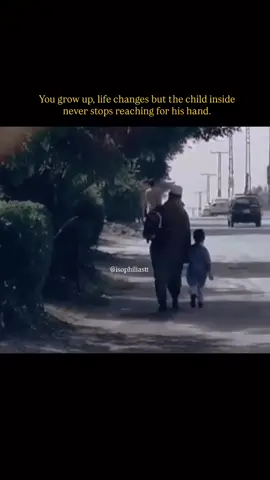 You grow up, life changes but the child inside never stops reaching for his hand.

@isophiliastt